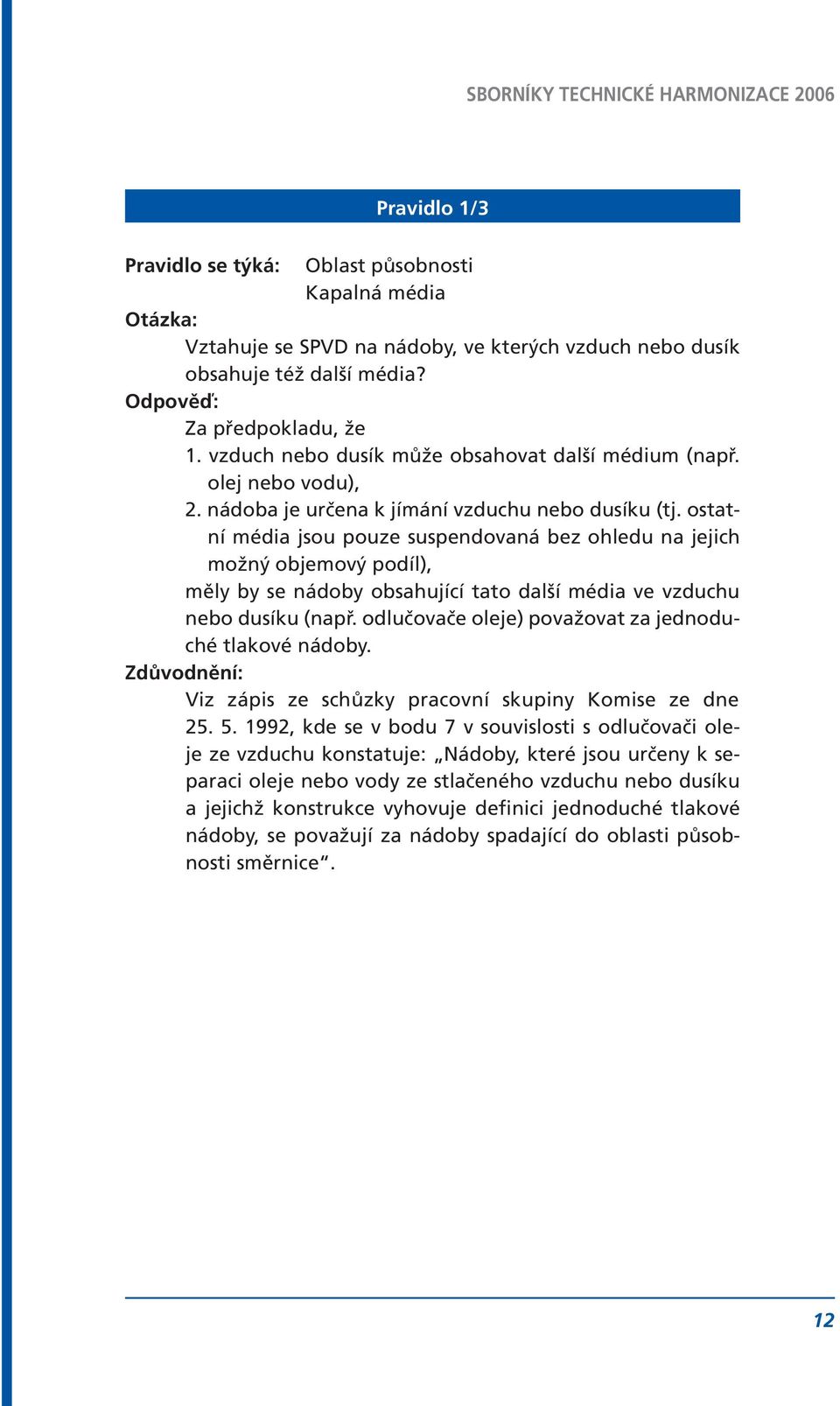 SBORNÍKY TECHNICKÉ HARMONIZACE 2006

Pravidlo 1/3

Pravidlo se týká: Oblast působnosti
Kapalná média

Otázka:
Vztahuje se SPVD na nádoby, ve kterých vzduch nebo dusík obsahuje též další média?

Odpověď:
Za předpokladu, že
1. vzduch nebo dusík může obsahovat další médium (např. olej nebo vodu),
2. nádoba je určena k jímání vzduchu nebo dusíku (tj. ostatní média jsou pouze suspendovaná bez ohledu na jejich možný objemový podíl),
měly by se nádoby obsahující tato další média ve vzduchu nebo dusíku (např. odlučovače oleje) považovat za jednoduché tlakové nádoby.

Zdůvodnění:
Viz zápis ze schůzky pracovní skupiny Komise ze dne 25. 5. 1992, kde se v bodu 7 v souvislosti s odlučovači oleje ze vzduchu konstatuje: „Nádoby, které jsou určeny k separaci oleje nebo vody ze stlačeného vzduchu nebo dusíku a jejichž konstrukce vyhovuje definici jednoduché tlakové nádoby, se považují za nádoby spadající do oblasti působnosti směrnice“.

12